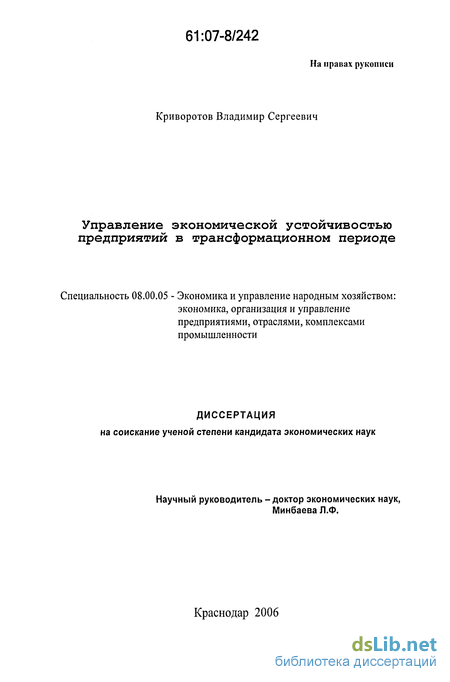 61:07-8/242

На правах рукописи

Криворотов Владимир Сергеевич

Управление экономической устойчивостью предприятий в трансформационном периоде

Специальность 08.00.05 - Экономика и управление народным хозяйством: экономика, организация и управление предприятиями, отраслями, комплексами промышленности

ДИССЕРТАЦИЯ
на соискание ученой степени кандидата экономических наук

Научный руководитель – доктор экономических наук, Минбаева Л.Ф.

Краснодар 2006

dsLib.net
библиотека диссертаций